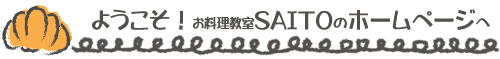 ようこそ！お料理教室SAITOのホームページへ